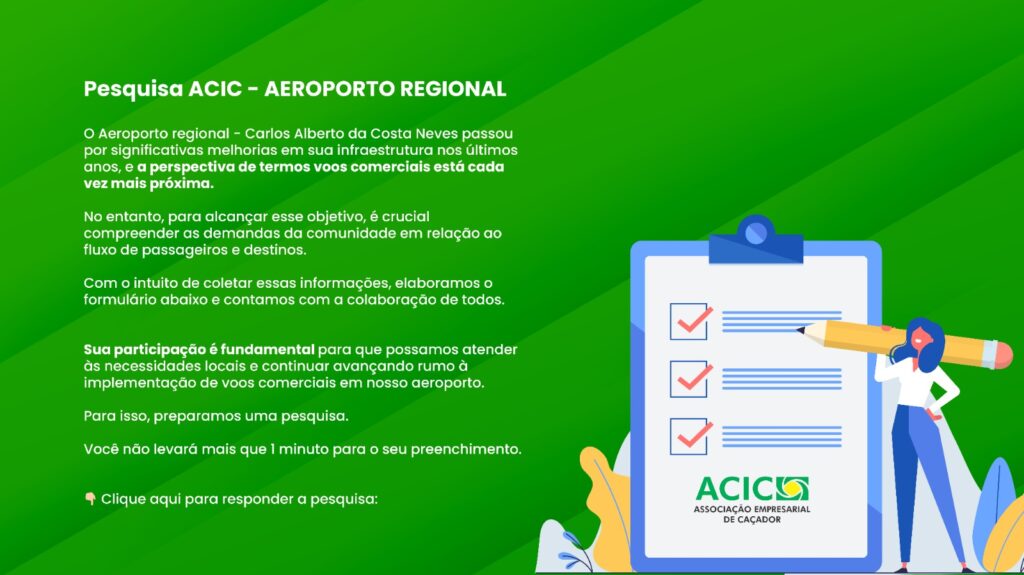 Pesquisa ACIC - AEROPORTO REGIONAL

O Aeroporto regional - Carlos Alberto da Costa Neves passou por significativas melhorias em sua infraestrutura nos últimos anos, e a perspectiva de termos voos comerciais está cada vez mais próxima.

No entanto, para alcançar esse objetivo, é crucial compreender as demandas da comunidade em relação ao fluxo de passageiros e destinos.

Com o intuito de coletar essas informações, elaboramos o formulário abaixo e contamos com a colaboração de todos.

Sua participação é fundamental para que possamos atender às necessidades locais e continuar avançando rumo à implementação de voos comerciais em nosso aeroporto.

Para isso, preparamos uma pesquisa.

Você não levará mais que 1 minuto para o seu preenchimento.

👇 Clique aqui para responder a pesquisa:

ACIC
ASSOCIAÇÃO EMPRESARIAL DE CAÇADOR